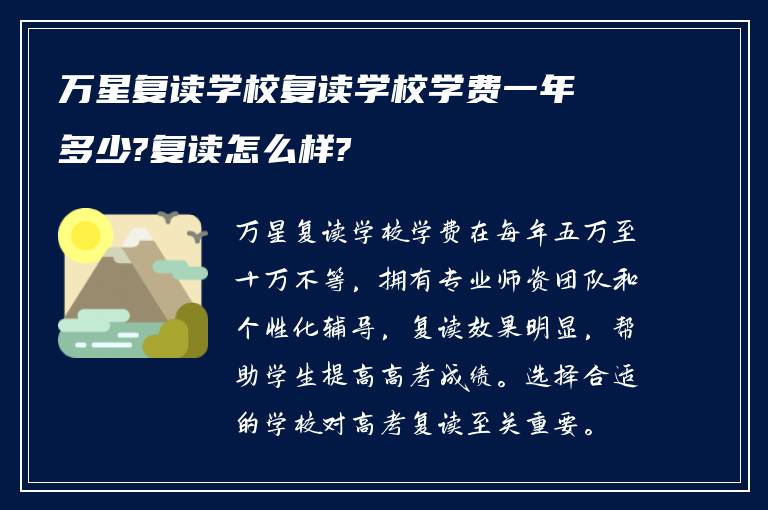 万星复读学校复读学校学费一年多少?复读怎么样?

万星复读学校学费在每年五万至十万不等，拥有专业师资团队和个性化辅导，复读效果明显，帮助学生提高高考成绩。选择合适的学校对高考复读至关重要。